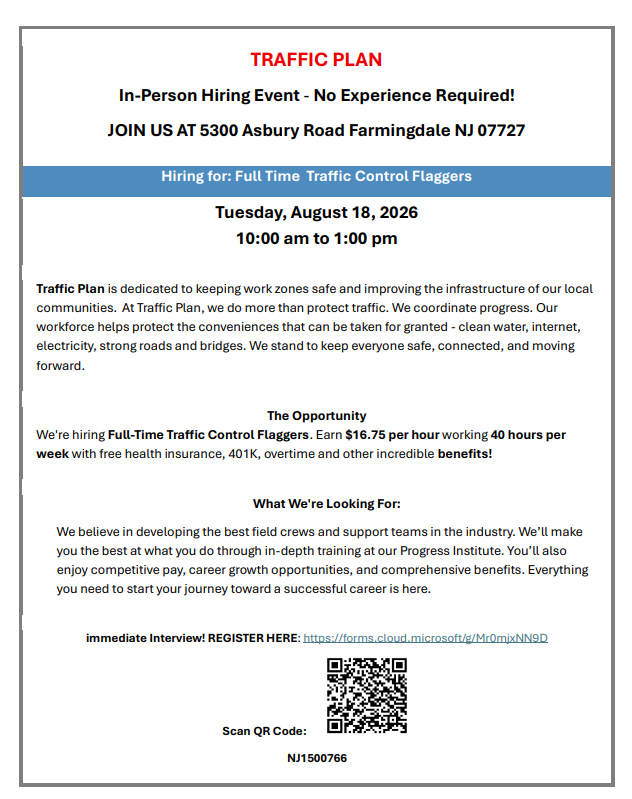 TRAFFIC PLAN

In-Person Hiring Event - No Experience Required!

JOIN US AT 5300 Asbury Road Farmingdale NJ 07727

Hiring for: Full Time Traffic Control Flaggers

Tuesday, August 18, 2026
10:00 am to 1:00 pm

Traffic Plan is dedicated to keeping work zones safe and improving the infrastructure of our local communities. At Traffic Plan, we do more than protect traffic. We coordinate progress. Our workforce helps protect the conveniences that can be taken for granted - clean water, internet, electricity, strong roads and bridges. We stand to keep everyone safe, connected, and moving forward.

The Opportunity
We're hiring Full-Time Traffic Control Flaggers. Earn $16.75 per hour working 40 hours per week with free health insurance, 401K, overtime and other incredible benefits!

What We're Looking For:

We believe in developing the best field crews and support teams in the industry. We'll make you the best at what you do through in-depth training at our Progress Institute. You'll also enjoy competitive pay, career growth opportunities, and comprehensive benefits. Everything you need to start your journey toward a successful career is here.

immediate Interview! REGISTER HERE: https://forms.cloud.microsoft/g/Mr0mjxNN9D

Scan QR Code:

NJ1500766